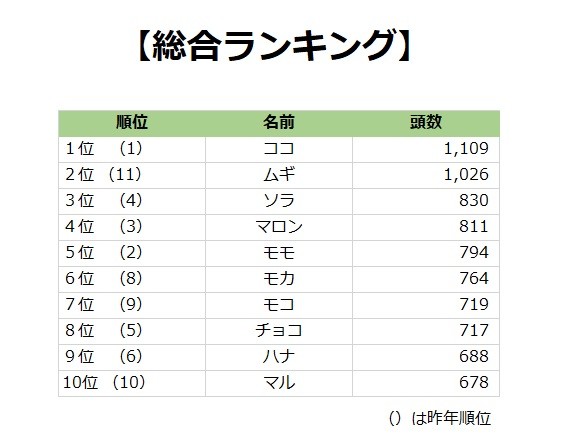 【総合ランキング】

| 順位 | 名前 | 頭数 |
|---|---|---|
| 1位　(1) | ココ | 1,109 |
| 2位　(11) | ムギ | 1,026 |
| 3位　(4) | ソラ | 830 |
| 4位　(3) | マロン | 811 |
| 5位　(2) | モモ | 794 |
| 6位　(8) | モカ | 764 |
| 7位　(9) | モコ | 719 |
| 8位　(5) | チョコ | 717 |
| 9位　(6) | ハナ | 688 |
| 10位　(10) | マル | 678 |

()は昨年順位